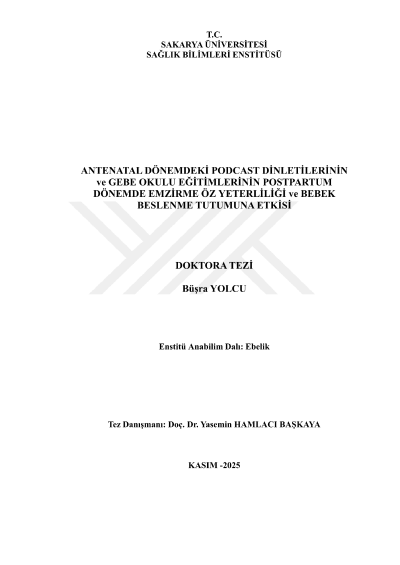 T.C.
SAKARYA ÜNİVERSİTESİ
SAĞLIK BİLİMLERİ ENSTİTÜSÜ

ANTENATAL DÖNEMDEKİ PODCAST DİNLETİLERİNİN ve GEBE OKULU EĞİTİMLERİNİN POSTPARTUM DÖNEMDE EMZİRME ÖZ YETERLİLİĞİ ve BEBEK BESLENME TUTUMUNA ETKİSİ

DOKTORA TEZİ

Büşra YOLCU

Enstitü Anabilim Dalı: Ebelik

Tez Danışmanı: Doç. Dr. Yasemin HAMLACI BAŞKAYA

KASIM -2025